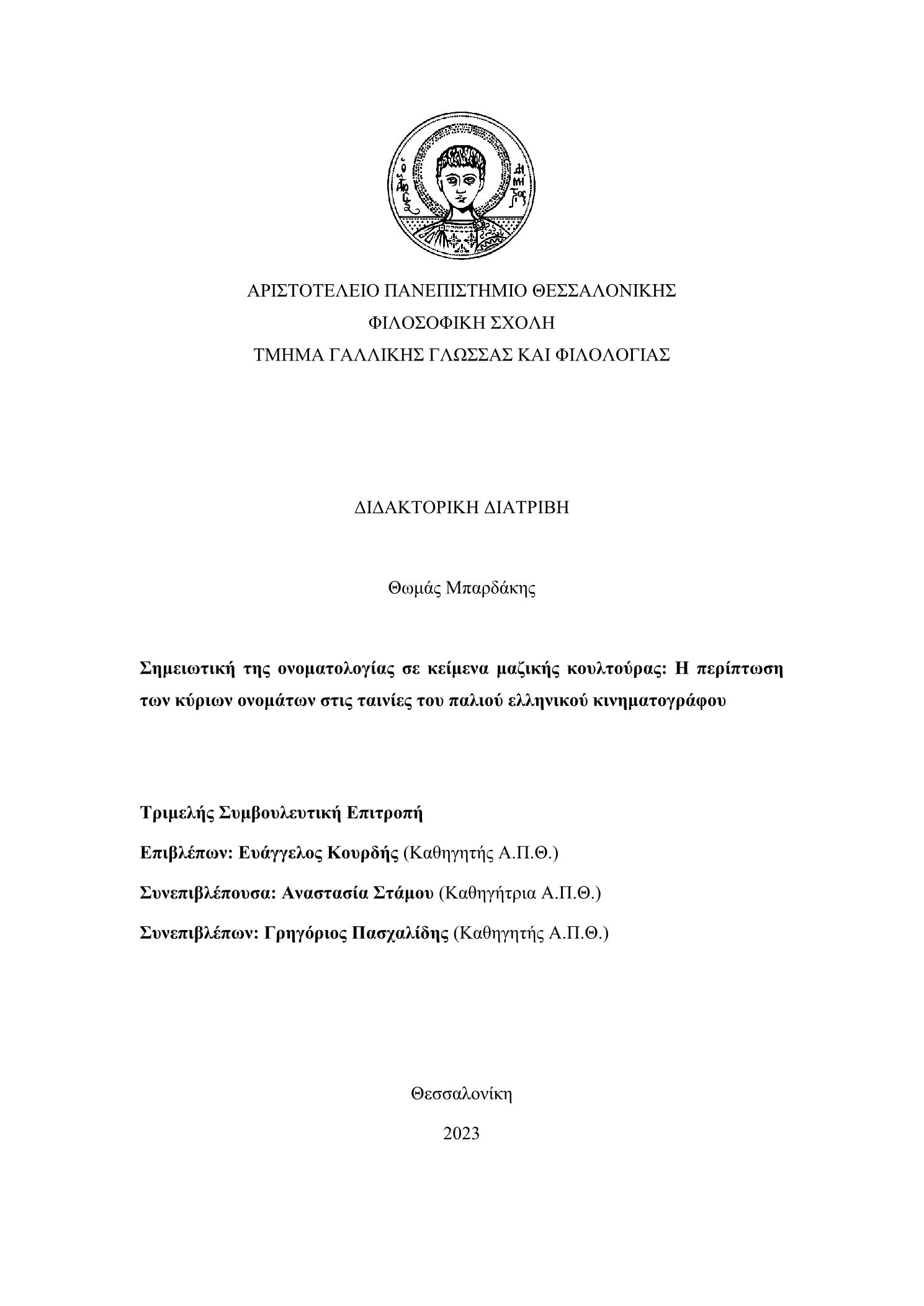 ΑΡΙΣΤΟΤΕΛΕΙΟ ΠΑΝΕΠΙΣΤΗΜΙΟ ΘΕΣΣΑΛΟΝΙΚΗΣ
ΦΙΛΟΣΟΦΙΚΗ ΣΧΟΛΗ
ΤΜΗΜΑ ΓΑΛΛΙΚΗΣ ΓΛΩΣΣΑΣ ΚΑΙ ΦΙΛΟΛΟΓΙΑΣ

ΔΙΔΑΚΤΟΡΙΚΗ ΔΙΑΤΡΙΒΗ

Θωμάς Μπαρδάκης

Σημειωτική της ονοματολογίας σε κείμενα μαζικής κουλτούρας: Η περίπτωση των κύριων ονομάτων στις ταινίες του παλιού ελληνικού κινηματογράφου

Τριμελής Συμβουλευτική Επιτροπή
Επιβλέπων: Ευάγγελος Κουρδής (Καθηγητής Α.Π.Θ.)
Συνεπιβλέπουσα: Αναστασία Στάμου (Καθηγήτρια Α.Π.Θ.)
Συνεπιβλέπων: Γρηγόριος Πασχαλίδης (Καθηγητής Α.Π.Θ.)

Θεσσαλονίκη
2023